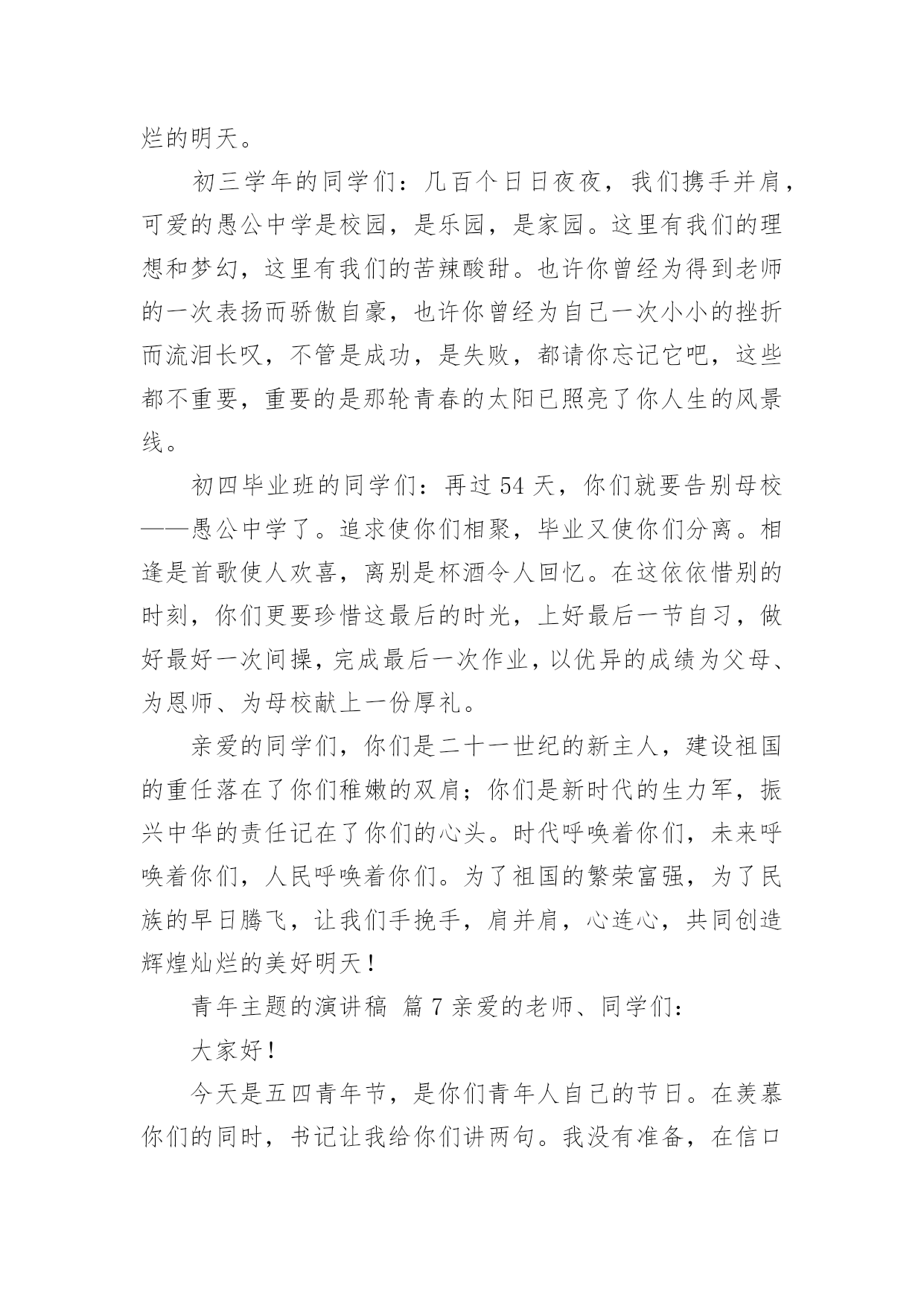 烂的明天。

初三学年的同学们：几百个日日夜夜，我们携手并肩，可爱的愚公中学是校园，是乐园，是家园。这里有我们的理想和梦幻，这里有我们的苦辣酸甜。也许你曾经为得到老师的一次表扬而骄傲自豪，也许你曾经为自己一次小小的挫折而流泪长叹，不管是成功，是失败，都请你忘记它吧，这些都不重要，重要的是那轮青春的太阳已照亮了你人生的风景线。

初四毕业班的同学们：再过 54 天，你们就要告别母校——愚公中学了。追求使你们相聚，毕业又使你们分离。相逢是首歌使人欢喜，离别是杯酒令人回忆。在这依依惜别的时刻，你们更要珍惜这最后的时光，上好最后一节自习，做好最好一次间操，完成最后一次作业，以优异的成绩为父母、为恩师、为母校献上一份厚礼。

亲爱的同学们，你们是二十一世纪的新主人，建设祖国的重任落在了你们稚嫩的双肩；你们是新时代的生力军，振兴中华的责任记在了你们的心头。时代呼唤着你们，未来呼唤着你们，人民呼唤着你们。为了祖国的繁荣富强，为了民族的早日腾飞，让我们手挽手，肩并肩，心连心，共同创造辉煌灿烂的美好明天！

青年主题的演讲稿 篇 7 亲爱的老师、同学们：

大家好！

今天是五四青年节，是你们青年人自己的节日。在羡慕你们的同时，书记让我给你们讲两句。我没有准备，在信口